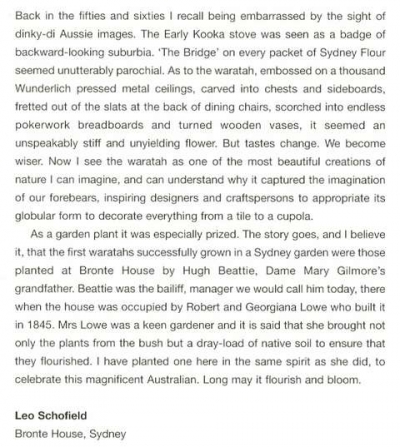 Back in the fifties and sixties I recall being embarrassed by the sight of dinky-di Aussie images. The Early Kooka stove was seen as a badge of backward-looking suburbia. 'The Bridge' on every packet of Sydney Flour seemed unutterably parochial. As to the waratah, embossed on a thousand Wunderlich pressed metal ceilings, carved into chests and sideboards, fretted out of the slats at the back of dining chairs, scorched into endless pokerwork breadboards and turned wooden vases, it seemed an unspeakably stiff and unyielding flower. But tastes change. We become wiser. Now I see the waratah as one of the most beautiful creations of nature I can imagine, and can understand why it captured the imagination of our forebears, inspiring designers and craftspersons to appropriate its globular form to decorate everything from a tile to a cupola.

As a garden plant it was especially prized. The story goes, and I believe it, that the first waratahs successfully grown in a Sydney garden were those planted at Bronte House by Hugh Beattie, Dame Mary Gilmore's grandfather. Beattie was the bailiff, manager we would call him today, there when the house was occupied by Robert and Georgiana Lowe who built it in 1845. Mrs Lowe was a keen gardener and it is said that she brought not only the plants from the bush but a dray-load of native soil to ensure that they flourished. I have planted one here in the same spirit as she did, to celebrate this magnificent Australian. Long may it flourish and bloom.

Leo Schofield
Bronte House, Sydney